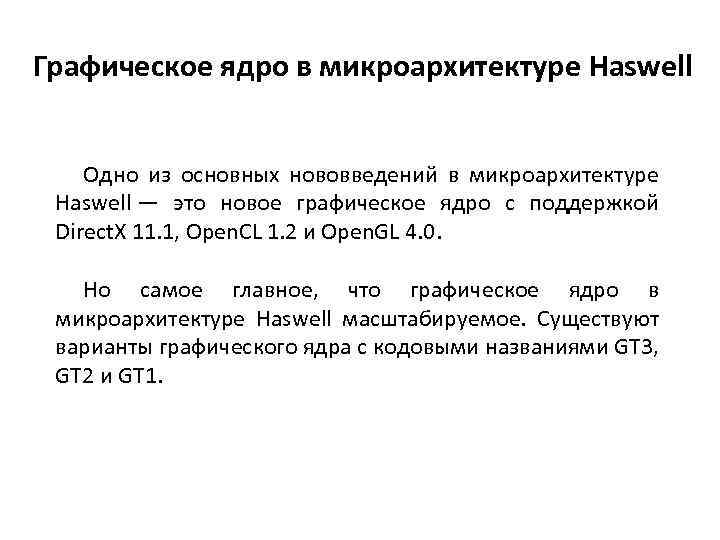 Графическое ядро в микроархитектуре Haswell

Одно из основных нововведений в микроархитектуре Haswell — это новое графическое ядро с поддержкой DirectX 11.1, OpenCL 1.2 и OpenGL 4.0.

Но самое главное, что графическое ядро в микроархитектуре Haswell масштабируемое. Существуют варианты графического ядра с кодовыми названиями GT3, GT2 и GT1.